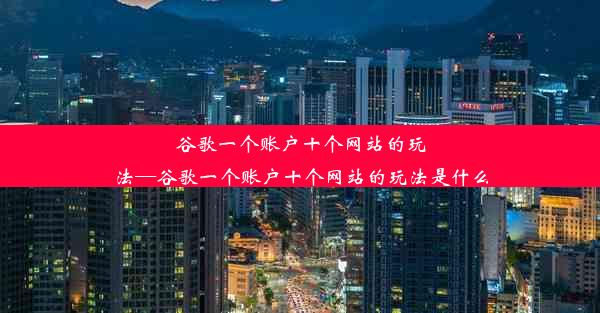 谷歌一个账户十个网站的玩法—谷歌一个账户十个网站的玩法是什么